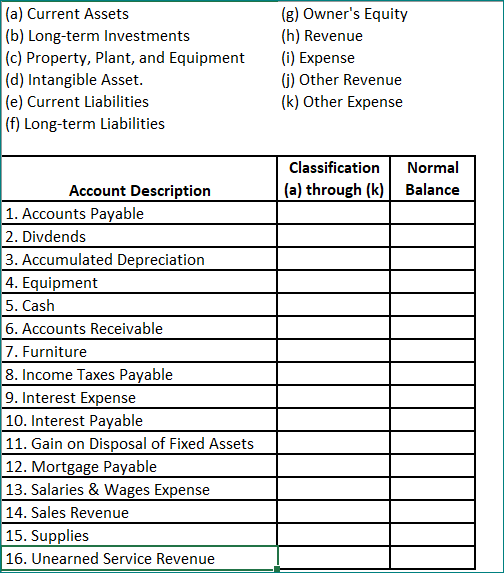 (a) Current Assets
(b) Long-term Investments
(c) Property, Plant, and Equipment
(d) Intangible Asset.
(e) Current Liabilities
(f) Long-term Liabilities

(g) Owner's Equity
(h) Revenue
(i) Expense
(j) Other Revenue
(k) Other Expense

| Account Description | Classification (a) through (k) | Normal Balance |
|---|---|---|
| 1. Accounts Payable | | |
| 2. Divdends | | |
| 3. Accumulated Depreciation | | |
| 4. Equipment | | |
| 5. Cash | | |
| 6. Accounts Receivable | | |
| 7. Furniture | | |
| 8. Income Taxes Payable | | |
| 9. Interest Expense | | |
| 10. Interest Payable | | |
| 11. Gain on Disposal of Fixed Assets | | |
| 12. Mortgage Payable | | |
| 13. Salaries & Wages Expense | | |
| 14. Sales Revenue | | |
| 15. Supplies | | |
| 16. Unearned Service Revenue | | |